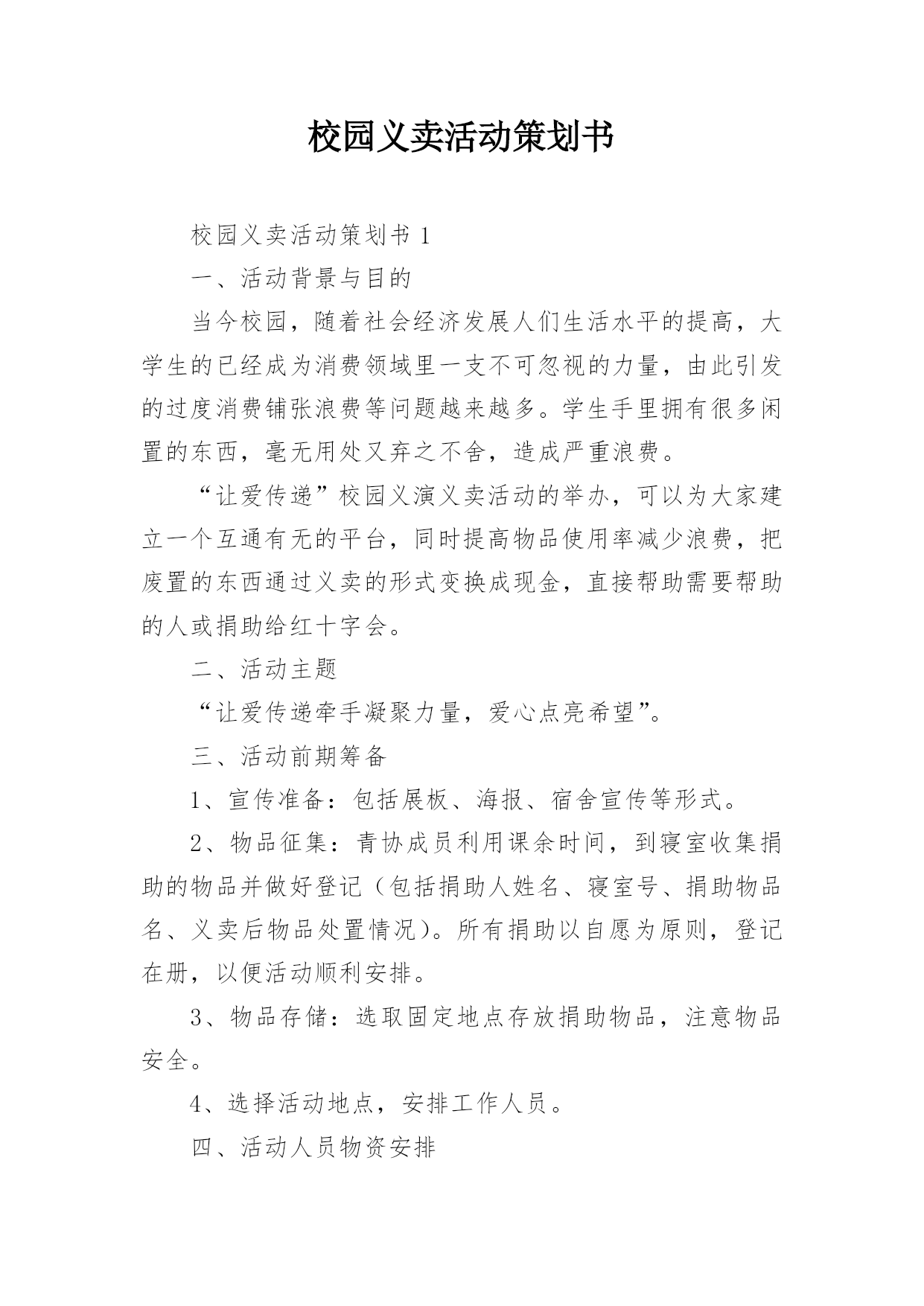 校园义卖活动策划书

校园义卖活动策划书 1

一、活动背景与目的

当今校园，随着社会经济发展人们生活水平的提高，大学生的已经成为消费领域里一支不可忽视的力量，由此引发的过度消费铺张浪费等问题越来越多。学生手里拥有很多闲置的东西，毫无用处又弃之不舍，造成严重浪费。

“让爱传递”校园义演义卖活动的举办，可以为大家建立一个互通有无的平台，同时提高物品使用率减少浪费，把废置的东西通过义卖的形式变换成现金，直接帮助需要帮助的人或捐助给红十字会。

二、活动主题

“让爱传递牵手凝聚力量，爱心点亮希望”。

三、活动前期筹备

1、宣传准备：包括展板、海报、宿舍宣传等形式。

2、物品征集：青协成员利用课余时间，到寝室收集捐助的物品并做好登记（包括捐助人姓名、寝室号、捐助物品名、义卖后物品处置情况）。所有捐助以自愿为原则，登记在册，以便活动顺利安排。

3、物品存储：选取固定地点存放捐助物品，注意物品安全。

4、选择活动地点，安排工作人员。

四、活动人员物资安排